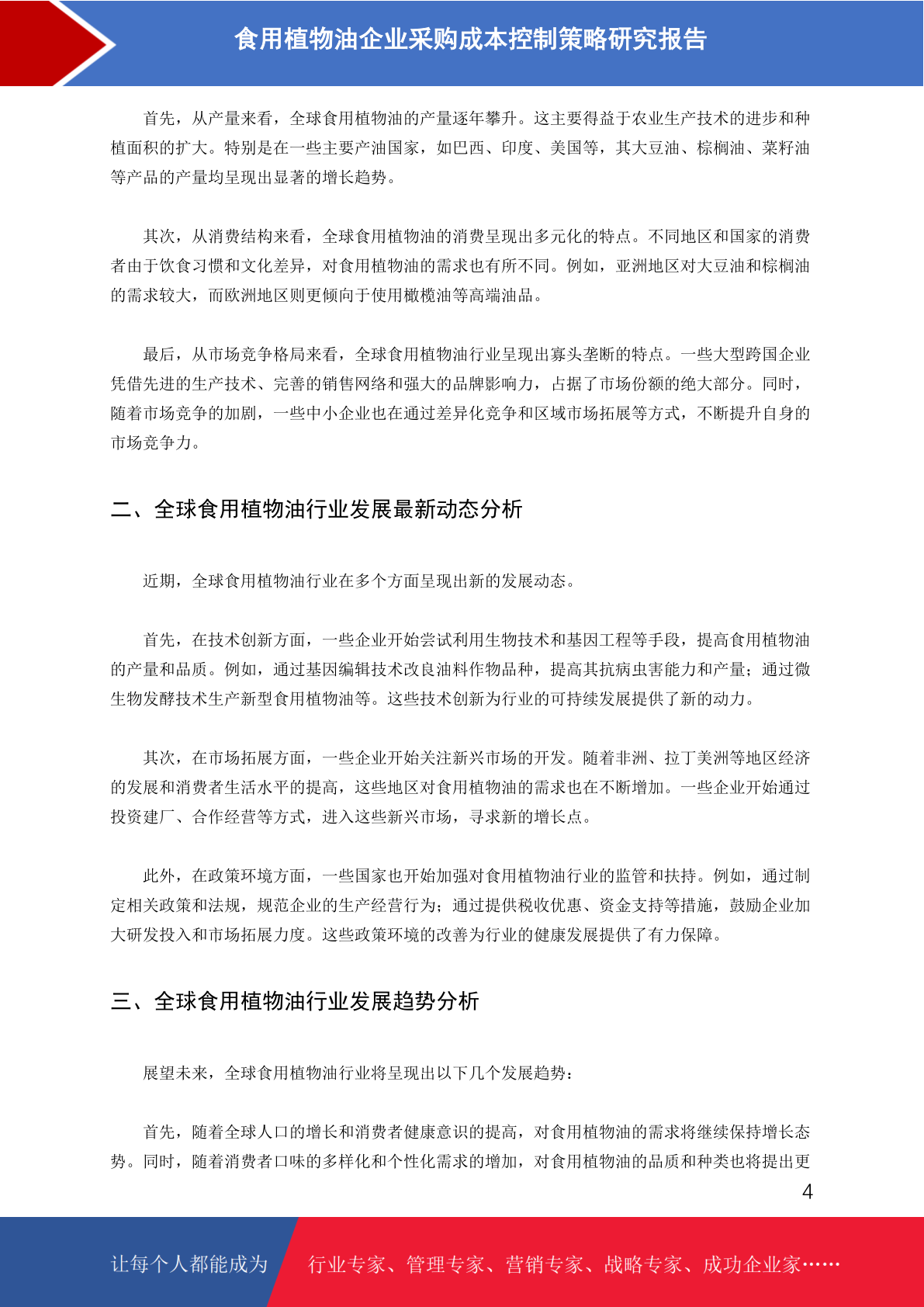 食用植物油企业采购成本控制策略研究报告

首先，从产量来看，全球食用植物油的产量逐年攀升。这主要得益于农业生产技术的进步和种植面积的扩大。特别是在一些主要产油国家，如巴西、印度、美国等，其大豆油、棕榈油、菜籽油等产品的产量均呈现出显著的增长趋势。

其次，从消费结构来看，全球食用植物油的消费呈现出多元化的特点。不同地区和国家的消费者由于饮食习惯和文化差异，对食用植物油的需求也有所不同。例如，亚洲地区对大豆油和棕榈油的需求较大，而欧洲地区则更倾向于使用橄榄油等高端油品。

最后，从市场竞争格局来看，全球食用植物油行业呈现出寡头垄断的特点。一些大型跨国企业凭借先进的生产技术、完善的销售网络和强大的品牌影响力，占据了市场份额的绝大部分。同时，随着市场竞争的加剧，一些中小企业也在通过差异化竞争和区域市场拓展等方式，不断提升自身的市场竞争力。

二、全球食用植物油行业发展最新动态分析

近期，全球食用植物油行业在多个方面呈现出新的发展动态。

首先，在技术创新方面，一些企业开始尝试利用生物技术和基因工程等手段，提高食用植物油的产量和品质。例如，通过基因编辑技术改良油料作物品种，提高其抗病虫害能力和产量；通过微生物发酵技术生产新型食用植物油等。这些技术创新为行业的可持续发展提供了新的动力。

其次，在市场拓展方面，一些企业开始关注新兴市场的开发。随着非洲、拉丁美洲等地区经济的发展和消费者生活水平的提高，这些地区对食用植物油的需求也在不断增加。一些企业开始通过投资建厂、合作经营等方式，进入这些新兴市场，寻求新的增长点。

此外，在政策环境方面，一些国家也开始加强对食用植物油行业的监管和扶持。例如，通过制定相关政策和法规，规范企业的生产经营行为；通过提供税收优惠、资金支持等措施，鼓励企业加大研发投入和市场拓展力度。这些政策环境的改善为行业的健康发展提供了有力保障。

三、全球食用植物油行业发展趋势分析

展望未来，全球食用植物油行业将呈现出以下几个发展趋势：

首先，随着全球人口的增长和消费者健康意识的提高，对食用植物油的需求将继续保持增长态势。同时，随着消费者口味的多样化和个性化需求的增加，对食用植物油的品质和种类也将提出更

4

让每个人都能成为 行业专家、管理专家、营销专家、战略专家、成功企业家……